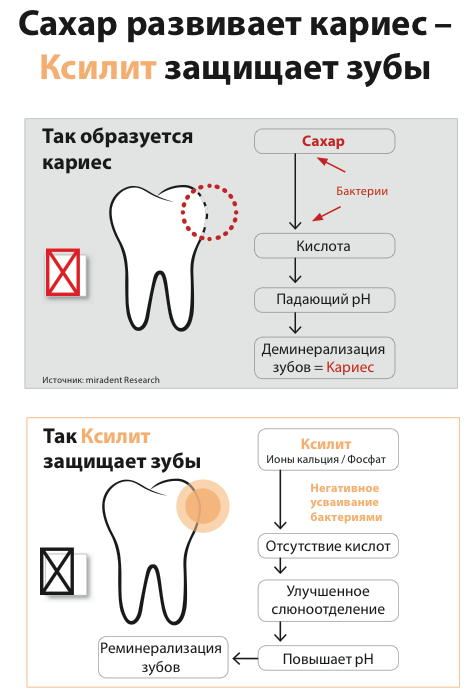 Сахар развивает кариес – Ксилит защищает зубы

Так образуется кариес

Сахар

Бактерии

Кислота

Падающий pH

Деминерализация зубов = Кариес

Источник: miradent Research

Так Ксилит защищает зубы

Ксилит
Ионы кальция / Фосфат

Негативное усваивание бактериями

Отсутствие кислот

Улучшенное слюноотделение

Повышает pH

Реминерализация зубов